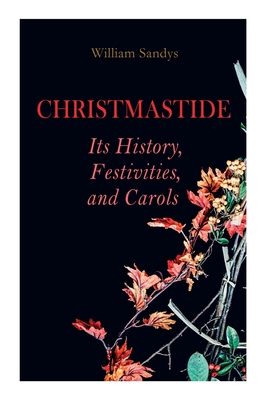 William Sandys

CHRISTMASTIDE

Its History, Festivities, and Carols